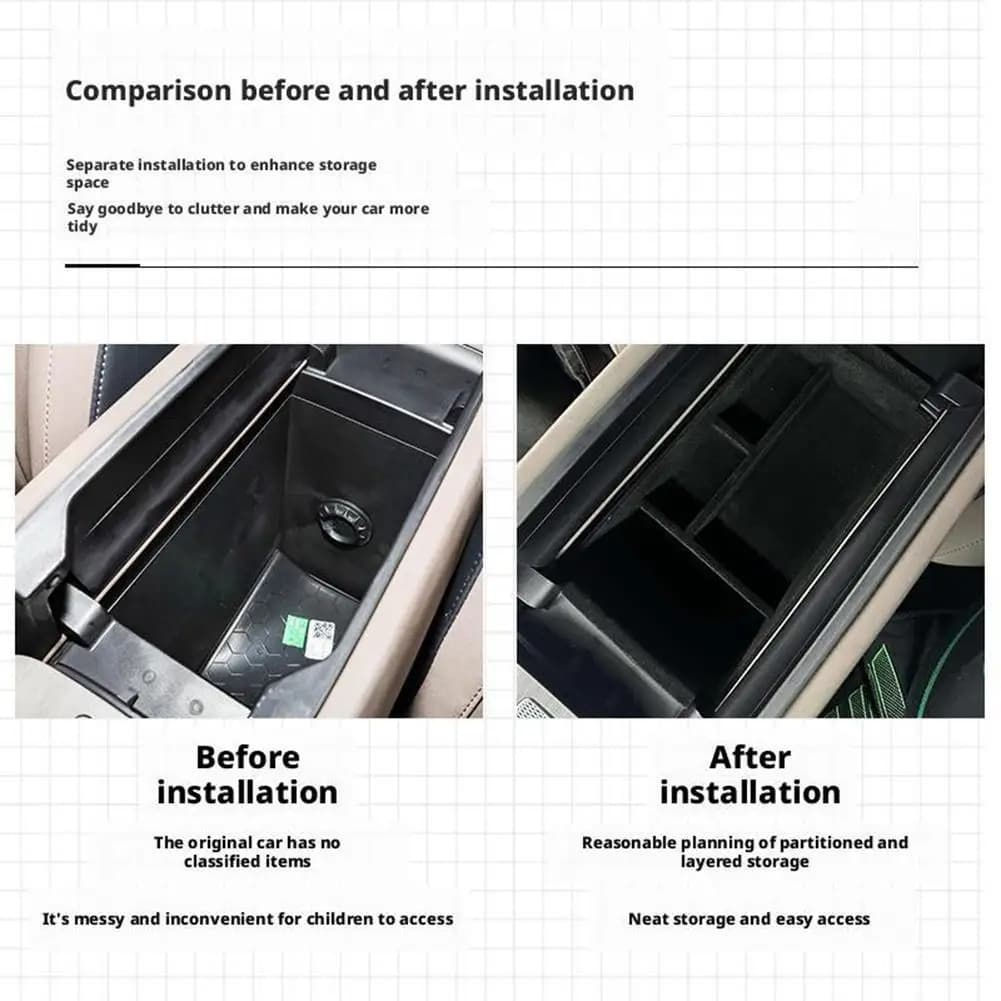 Comparison before and after installation

Separate installation to enhance storage space

Say goodbye to clutter and make your car more tidy

Before installation

The original car has no classified items

It's messy and inconvenient for children to access

After installation

Reasonable planning of partitioned and layered storage

Neat storage and easy access